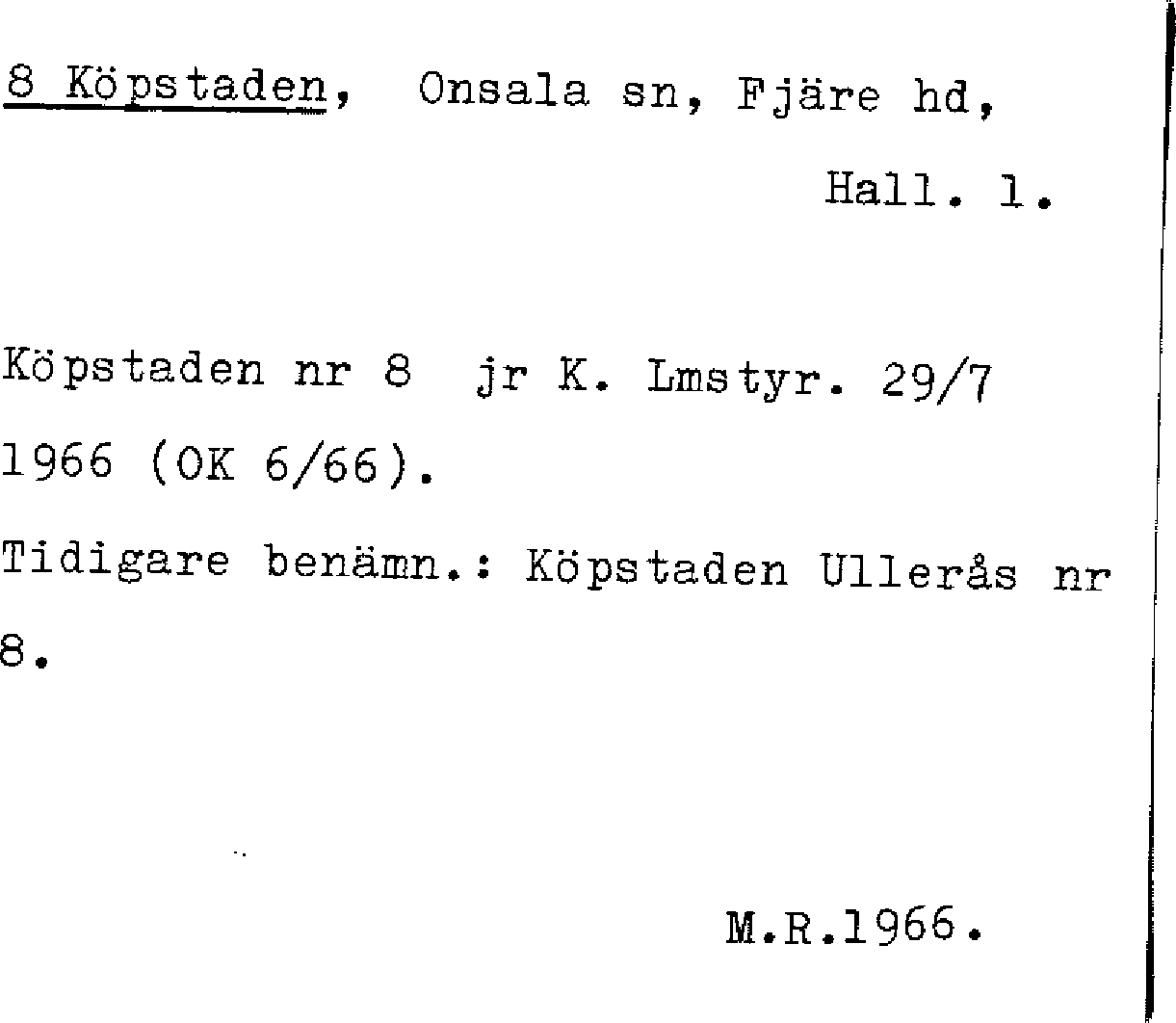 8 Köpstaden, Onsala sn, Fjäre hd,

Hall. l.

Köpstaden nr 8 jr K. Lmstyr. 29/7 1966 (OK 6/66).

Tidigare benämn.: Köpstaden Ullerås nr 8.

M.R.1966.